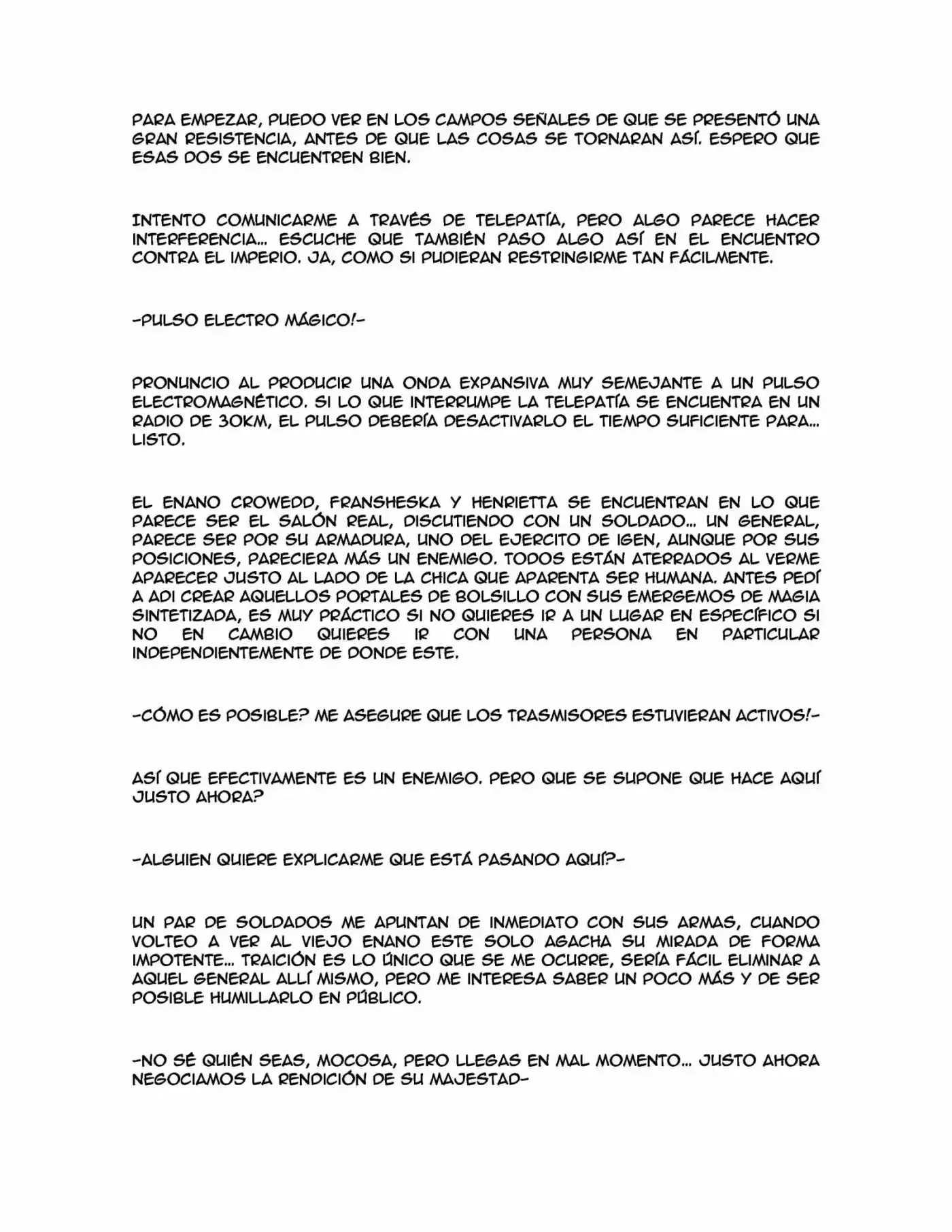 PARA EMPEZAR, PUEDO VER EN LOS CAMPOS SEÑALES DE QUE SE PRESENTÓ UNA GRAN RESISTENCIA, ANTES DE QUE LAS COSAS SE TORNARAN ASÍ. ESPERO QUE ESAS DOS SE ENCUENTREN BIEN.

INTENTO COMUNICARME A TRAVÉS DE TELEPATÍA, PERO ALGO PARECE HACER INTERFERENCIA... ESCUCHE QUE TAMBIÉN PASO ALGO ASÍ EN EL ENCUENTRO CONTRA EL IMPERIO. JA, COMO SI PUDIERAN RESTRINGIRME TAN FÁCILMENTE.

-PULSO ELECTRO MÁGICO!-

PRONUNCIO AL PRODUCIR UNA ONDA EXPANSIVA MUY SEMEJANTE A UN PULSO ELECTROMAGNÉTICO. SI LO QUE INTERRUMPE LA TELEPATÍA SE ENCUENTRA EN UN RADIO DE 30KM, EL PULSO DEBERÍA DESACTIVARLO EL TIEMPO SUFICIENTE PARA... LISTO.

EL ENANO CROWEDD, FRANSHESKA Y HENRIETTA SE ENCUENTRAN EN LO QUE PARECE SER EL SALÓN REAL, DISCUTIENDO CON UN SOLDADO... UN GENERAL, PARECE SER POR SU ARMADURA, UNO DEL EJERCITO DE IGEN, AUNQUE POR SUS POSICIONES, PARECIERA MÁS UN ENEMIGO. TODOS ESTÁN ATERRADOS AL VERME APARECER JUSTO AL LADO DE LA CHICA QUE APARENTA SER HUMANA. ANTES PEDÍ A ADI CREAR AQUELLOS PORTALES DE BOLSILLO CON SUS EMERGEMOS DE MAGIA SINTETIZADA, ES MUY PRÁCTICO SI NO QUIERES IR A UN LUGAR EN ESPECÍFICO SI NO EN CAMBIO QUIERES IR CON UNA PERSONA EN PARTICULAR INDEPENDIENTEMENTE DE DONDE ESTE.

-CÓMO ES POSIBLE? ME ASEGURE QUE LOS TRASMISORES ESTUVIERAN ACTIVOS!-

ASÍ QUE EFECTIVAMENTE ES UN ENEMIGO. PERO QUE SE SUPONE QUE HACE AQUÍ JUSTO AHORA?

-ALGUIEN QUIERE EXPLICARME QUE ESTÁ PASANDO AQUÍ?-

UN PAR DE SOLDADOS ME APUNTAN DE INMEDIATO CON SUS ARMAS, CUANDO VOLTEO A VER AL VIEJO ENANO ESTE SOLO AGACHA SU MIRADA DE FORMA IMPOTENTE... TRAICIÓN ES LO ÚNICO QUE SE ME OCURRE, SERÍA FÁCIL ELIMINAR A AQUEL GENERAL ALLÍ MISMO, PERO ME INTERESA SABER UN POCO MÁS Y DE SER POSIBLE HUMILLARLO EN PÚBLICO.

-NO SÉ QUIÉN SEAS, MOCOSA, PERO LLEGAS EN MAL MOMENTO... JUSTO AHORA NEGOCIAMOS LA RENDICIÓN DE SU MAJESTAD-